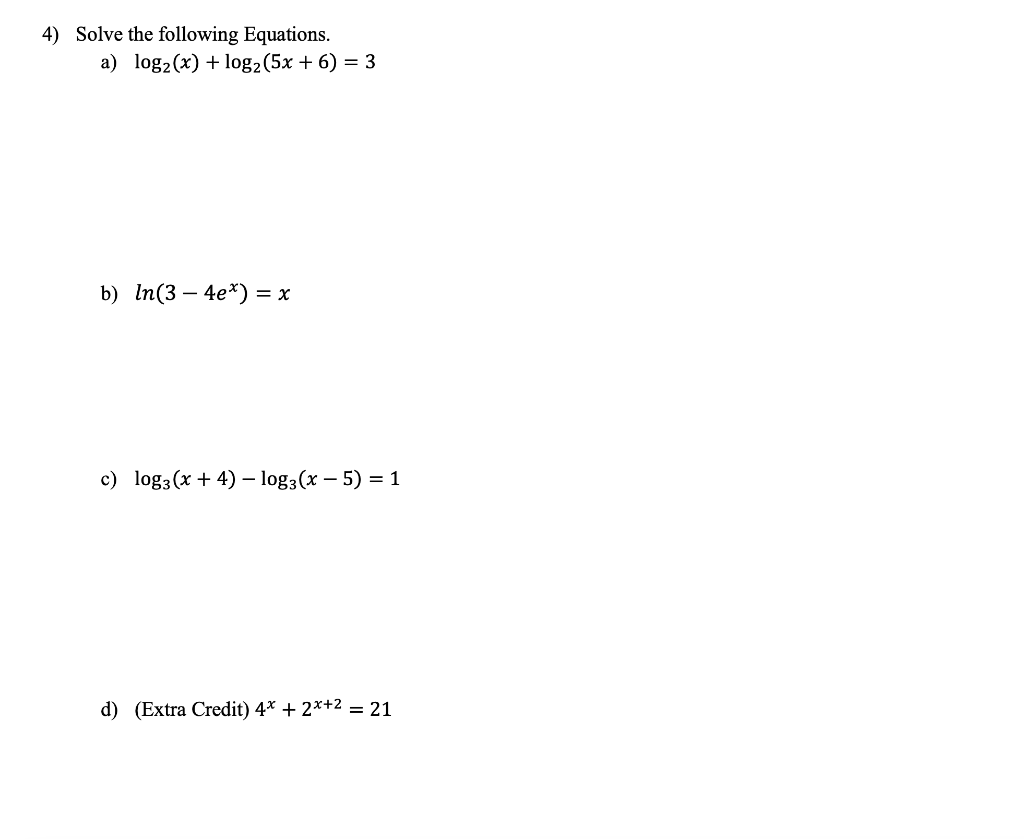 4) Solve the following Equations.

a) $\log_2(x) + \log_2(5x + 6) = 3$

b) $ln(3 - 4e^x) = x$

c) $\log_3(x + 4) - \log_3(x - 5) = 1$

d) (Extra Credit) $4^x + 2^{x+2} = 21$